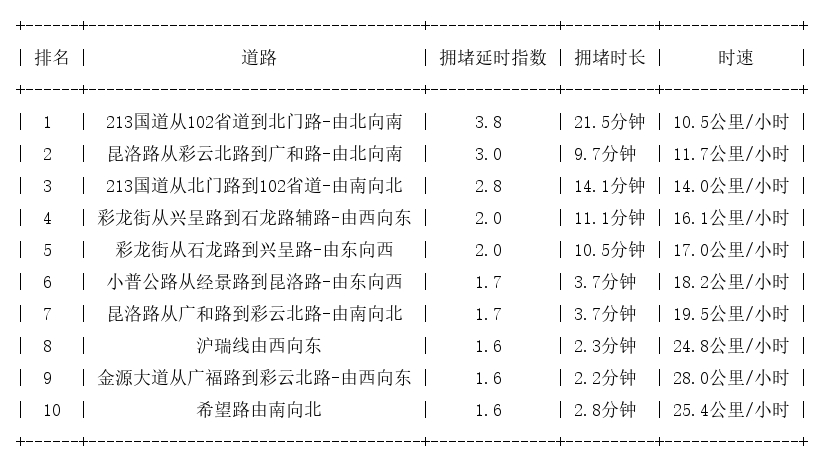 | 排名 | 道路 | 拥堵延时指数 | 拥堵时长 | 时速 |
|---|---|---|---|---|
| 1 | 213国道从102省道到北门路-由北向南 | 3.8 | 21.5分钟 | 10.5公里/小时 |
| 2 | 昆洛路从彩云北路到广和路-由北向南 | 3.0 | 9.7分钟 | 11.7公里/小时 |
| 3 | 213国道从北门路到102省道-由南向北 | 2.8 | 14.1分钟 | 14.0公里/小时 |
| 4 | 彩龙街从兴呈路到石龙路辅路-由西向东 | 2.0 | 11.1分钟 | 16.1公里/小时 |
| 5 | 彩龙街从石龙路到兴呈路-由东向西 | 2.0 | 10.5分钟 | 17.0公里/小时 |
| 6 | 小普公路从经景路到昆洛路-由东向西 | 1.7 | 3.7分钟 | 18.2公里/小时 |
| 7 | 昆洛路从广和路到彩云北路-由南向北 | 1.7 | 3.7分钟 | 19.5公里/小时 |
| 8 | 沪瑞线由西向东 | 1.6 | 2.3分钟 | 24.8公里/小时 |
| 9 | 金源大道从广福路到彩云北路-由西向东 | 1.6 | 2.2分钟 | 28.0公里/小时 |
| 10 | 希望路由南向北 | 1.6 | 2.8分钟 | 25.4公里/小时 |